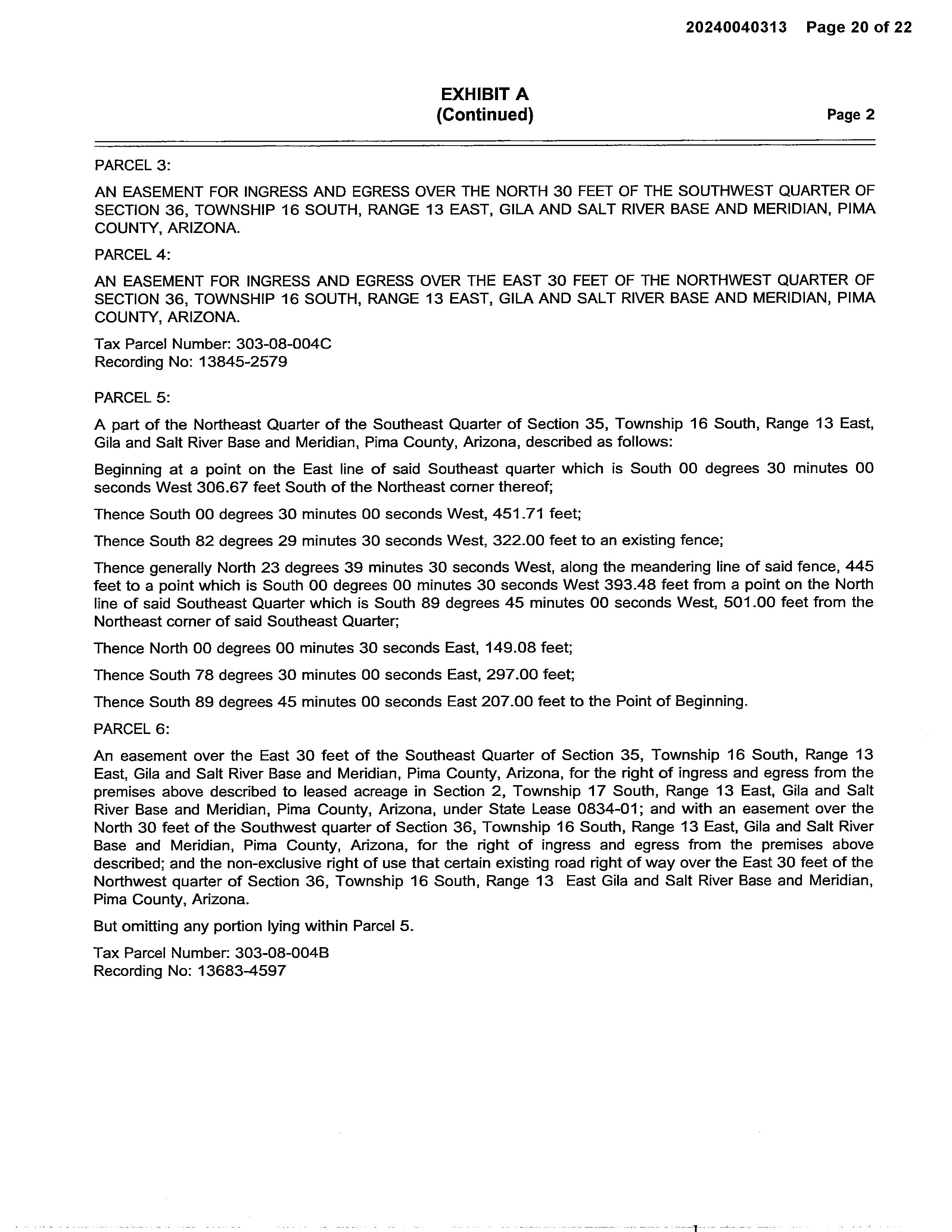 20240040313 Page 20 of 22

EXHIBIT A
(Continued)

Page 2

PARCEL 3:

AN EASEMENT FOR INGRESS AND EGRESS OVER THE NORTH 30 FEET OF THE SOUTHWEST QUARTER OF SECTION 36, TOWNSHIP 16 SOUTH, RANGE 13 EAST, GILA AND SALT RIVER BASE AND MERIDIAN, PIMA COUNTY, ARIZONA.

PARCEL 4:

AN EASEMENT FOR INGRESS AND EGRESS OVER THE EAST 30 FEET OF THE NORTHWEST QUARTER OF SECTION 36, TOWNSHIP 16 SOUTH, RANGE 13 EAST, GILA AND SALT RIVER BASE AND MERIDIAN, PIMA COUNTY, ARIZONA.

Tax Parcel Number: 303-08-004C
Recording No: 13845-2579

PARCEL 5:

A part of the Northeast Quarter of the Southeast Quarter of Section 35, Township 16 South, Range 13 East, Gila and Salt River Base and Meridian, Pima County, Arizona, described as follows:

Beginning at a point on the East line of said Southeast quarter which is South 00 degrees 30 minutes 00 seconds West 306.67 feet South of the Northeast corner thereof;

Thence South 00 degrees 30 minutes 00 seconds West, 451.71 feet;

Thence South 82 degrees 29 minutes 30 seconds West, 322.00 feet to an existing fence;

Thence generally North 23 degrees 39 minutes 30 seconds West, along the meandering line of said fence, 445 feet to a point which is South 00 degrees 00 minutes 30 seconds West 393.48 feet from a point on the North line of said Southeast Quarter which is South 89 degrees 45 minutes 00 seconds West, 501.00 feet from the Northeast corner of said Southeast Quarter;

Thence North 00 degrees 00 minutes 30 seconds East, 149.08 feet;

Thence South 78 degrees 30 minutes 00 seconds East, 297.00 feet;

Thence South 89 degrees 45 minutes 00 seconds East 207.00 feet to the Point of Beginning.

PARCEL 6:

An easement over the East 30 feet of the Southeast Quarter of Section 35, Township 16 South, Range 13 East, Gila and Salt River Base and Meridian, Pima County, Arizona, for the right of ingress and egress from the premises above described to leased acreage in Section 2, Township 17 South, Range 13 East, Gila and Salt River Base and Meridian, Pima County, Arizona, under State Lease 0834-01; and with an easement over the North 30 feet of the Southwest quarter of Section 36, Township 16 South, Range 13 East, Gila and Salt River Base and Meridian, Pima County, Arizona, for the right of ingress and egress from the premises above described; and the non-exclusive right of use that certain existing road right of way over the East 30 feet of the Northwest quarter of Section 36, Township 16 South, Range 13 East Gila and Salt River Base and Meridian, Pima County, Arizona.

But omitting any portion lying within Parcel 5.

Tax Parcel Number: 303-08-004B
Recording No: 13683-4597